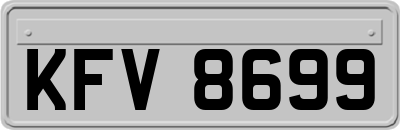 KFV 8699